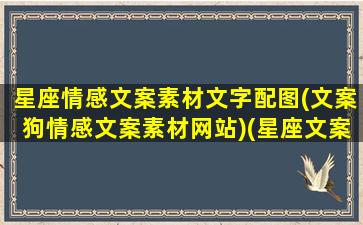 星座情感文案素材文字配图(文案狗情感文案素材网站)(星座文案